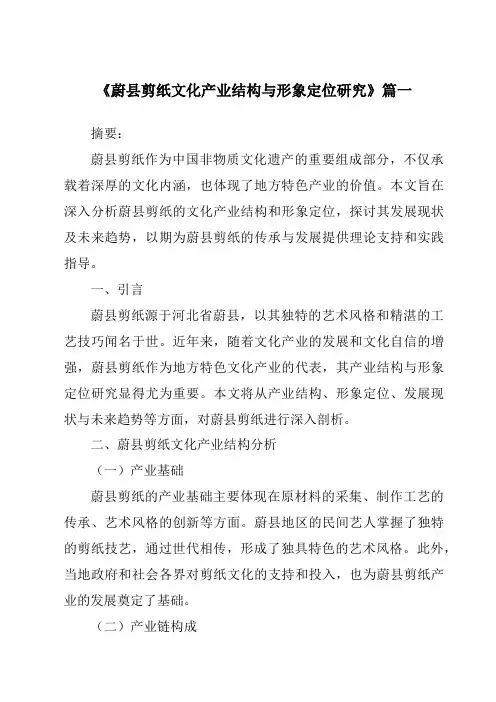 《蔚县剪纸文化产业结构与形象定位研究》篇一

摘要：

蔚县剪纸作为中国非物质文化遗产的重要组成部分，不仅承载着深厚的文化内涵，也体现了地方特色产业的价值。本文旨在深入分析蔚县剪纸的文化产业结构和形象定位，探讨其发展现状及未来趋势，以期为蔚县剪纸的传承与发展提供理论支持和实践指导。

一、引言

蔚县剪纸源于河北省蔚县，以其独特的艺术风格和精湛的工艺技巧闻名于世。近年来，随着文化产业的发展和文化自信的增强，蔚县剪纸作为地方特色文化产业的代表，其产业结构与形象定位研究显得尤为重要。本文将从产业结构、形象定位、发展现状与未来趋势等方面，对蔚县剪纸进行深入剖析。

二、蔚县剪纸文化产业结构分析

（一）产业基础

蔚县剪纸的产业基础主要体现在原材料的采集、制作工艺的传承、艺术风格的创新等方面。蔚县地区的民间艺人掌握了独特的剪纸技艺，通过世代相传，形成了独具特色的艺术风格。此外，当地政府和社会各界对剪纸文化的支持和投入，也为蔚县剪纸产业的发展奠定了基础。

（二）产业链构成